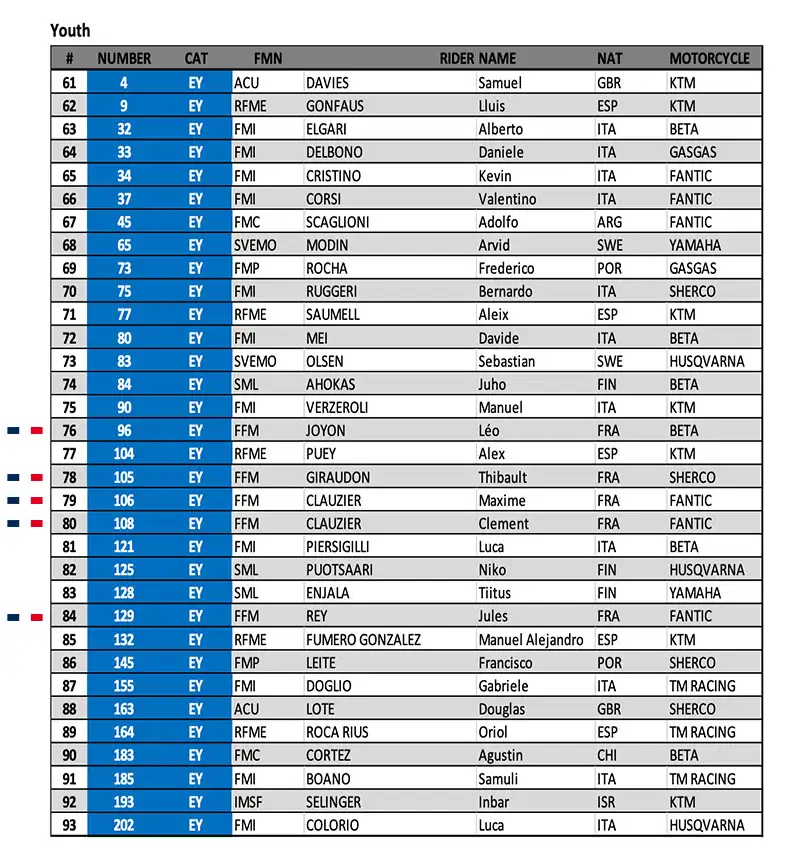 Youth

| # | NUMBER | CAT | FMN | RIDER NAME | | NAT | MOTORCYCLE |
|---|---|---|---|---|---|---|---|
| 61 | 4 | EY | ACU | DAVIES | Samuel | GBR | KTM |
| 62 | 9 | EY | RFME | GONFAUS | Lluis | ESP | KTM |
| 63 | 32 | EY | FMI | ELGARI | Alberto | ITA | BETA |
| 64 | 33 | EY | FMI | DELBONO | Daniele | ITA | GASGAS |
| 65 | 34 | EY | FMI | CRISTINO | Kevin | ITA | FANTIC |
| 66 | 37 | EY | FMI | CORSI | Valentino | ITA | FANTIC |
| 67 | 45 | EY | FMC | SCAGLIONI | Adolfo | ARG | FANTIC |
| 68 | 65 | EY | SVEMO | MODIN | Arvid | SWE | YAMAHA |
| 69 | 73 | EY | FMP | ROCHA | Frederico | POR | GASGAS |
| 70 | 75 | EY | FMI | RUGGERI | Bernardo | ITA | SHERCO |
| 71 | 77 | EY | RFME | SAUMELL | Aleix | ESP | KTM |
| 72 | 80 | EY | FMI | MEI | Davide | ITA | BETA |
| 73 | 83 | EY | SVEMO | OLSEN | Sebastian | SWE | HUSQVARNA |
| 74 | 84 | EY | SML | AHOKAS | Juho | FIN | BETA |
| 75 | 90 | EY | FMI | VERZEROLI | Manuel | ITA | KTM |
| 76 | 96 | EY | FFM | JOYON | Léo | FRA | BETA |
| 77 | 104 | EY | RFME | PUEY | Alex | ESP | KTM |
| 78 | 105 | EY | FFM | GIRAUDON | Thibault | FRA | SHERCO |
| 79 | 106 | EY | FFM | CLAUZIER | Maxime | FRA | FANTIC |
| 80 | 108 | EY | FFM | CLAUZIER | Clement | FRA | FANTIC |
| 81 | 121 | EY | FMI | PIERSIGILLI | Luca | ITA | BETA |
| 82 | 125 | EY | SML | PUOTSAARI | Niko | FIN | HUSQVARNA |
| 83 | 128 | EY | SML | ENJALA | Tiitus | FIN | YAMAHA |
| 84 | 129 | EY | FFM | REY | Jules | FRA | FANTIC |
| 85 | 132 | EY | RFME | FUMERO GONZALEZ | Manuel Alejandro | ESP | KTM |
| 86 | 145 | EY | FMP | LEITE | Francisco | POR | SHERCO |
| 87 | 155 | EY | FMI | DOGLIO | Gabriele | ITA | TM RACING |
| 88 | 163 | EY | ACU | LOTE | Douglas | GBR | SHERCO |
| 89 | 164 | EY | RFME | ROCA RIUS | Oriol | ESP | TM RACING |
| 90 | 183 | EY | FMC | CORTEZ | Agustin | CHI | BETA |
| 91 | 185 | EY | FMI | BOANO | Samuli | ITA | TM RACING |
| 92 | 193 | EY | IMSF | SELINGER | Inbar | ISR | KTM |
| 93 | 202 | EY | FMI | COLORIO | Luca | ITA | HUSQVARNA |